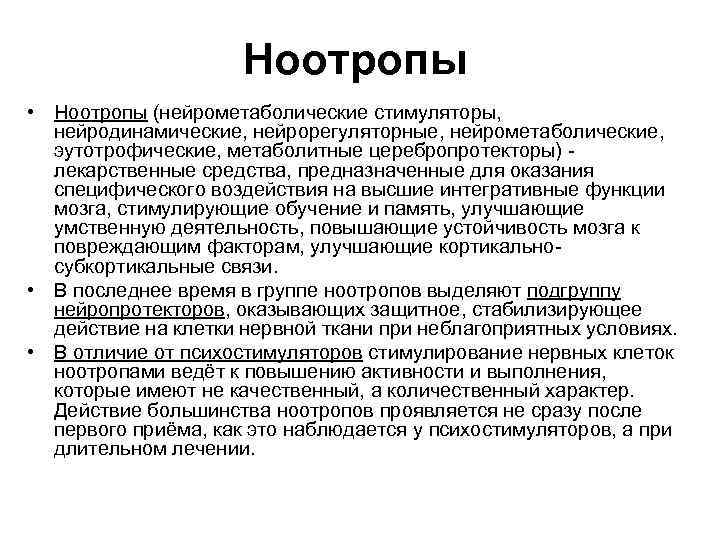 Ноотропы

• Ноотропы (нейрометаболические стимуляторы, нейродинамические, нейрорегуляторные, нейрометаболические, эутотрофические, метаболитные церебропротекторы) - лекарственные средства, предназначенные для оказания специфического воздействия на высшие интегративные функции мозга, стимулирующие обучение и память, улучшающие умственную деятельность, повышающие устойчивость мозга к повреждающим факторам, улучшающие кортикально-субкортикальные связи.

• В последнее время в группе ноотропов выделяют подгруппу нейропротекторов, оказывающих защитное, стабилизирующее действие на клетки нервной ткани при неблагоприятных условиях.

• В отличие от психостимуляторов стимулирование нервных клеток ноотропами ведёт к повышению активности и выполнения, которые имеют не качественный, а количественный характер. Действие большинства ноотропов проявляется не сразу после первого приёма, как это наблюдается у психостимуляторов, а при длительном лечении.